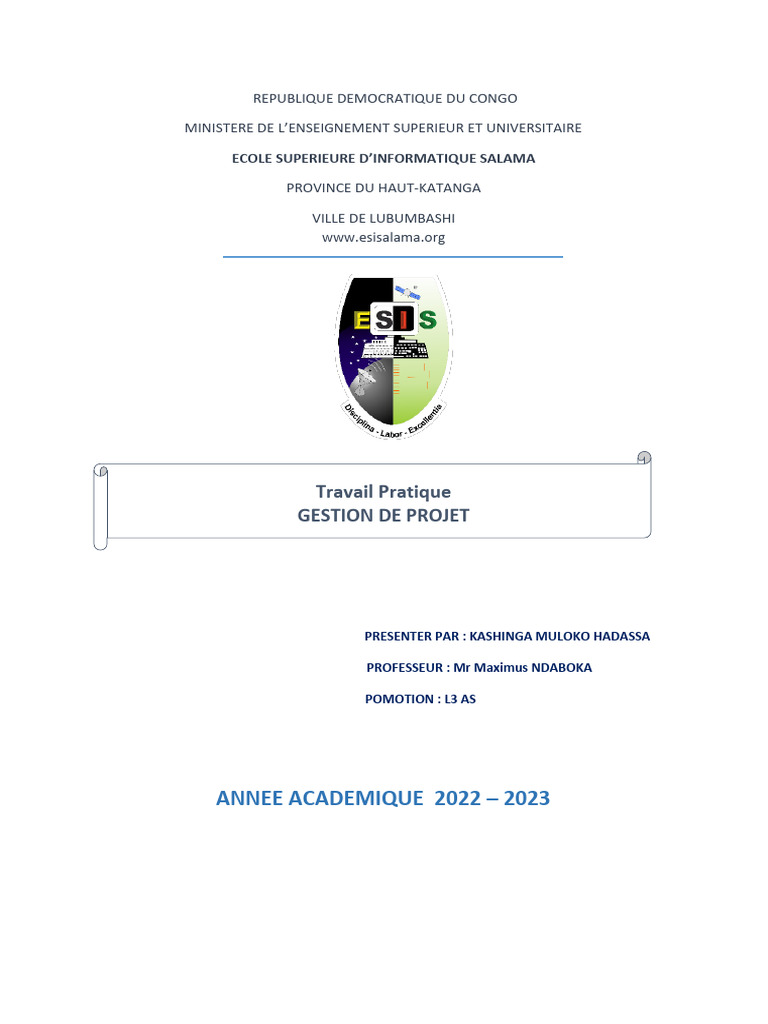 REPUBLIQUE DEMOCRATIQUE DU CONGO

MINISTERE DE L'ENSEIGNEMENT SUPERIEUR ET UNIVERSITAIRE

ECOLE SUPERIEURE D'INFORMATIQUE SALAMA

PROVINCE DU HAUT-KATANGA

VILLE DE LUBUMBASHI
www.esisalama.org

ESIS

Disciplina - Labor - Excellentia

Travail Pratique
GESTION DE PROJET

PRESENTER PAR : KASHINGA MULOKO HADASSA

PROFESSEUR : Mr Maximus NDABOKA

POMOTION : L3 AS

ANNEE ACADEMIQUE 2022 – 2023